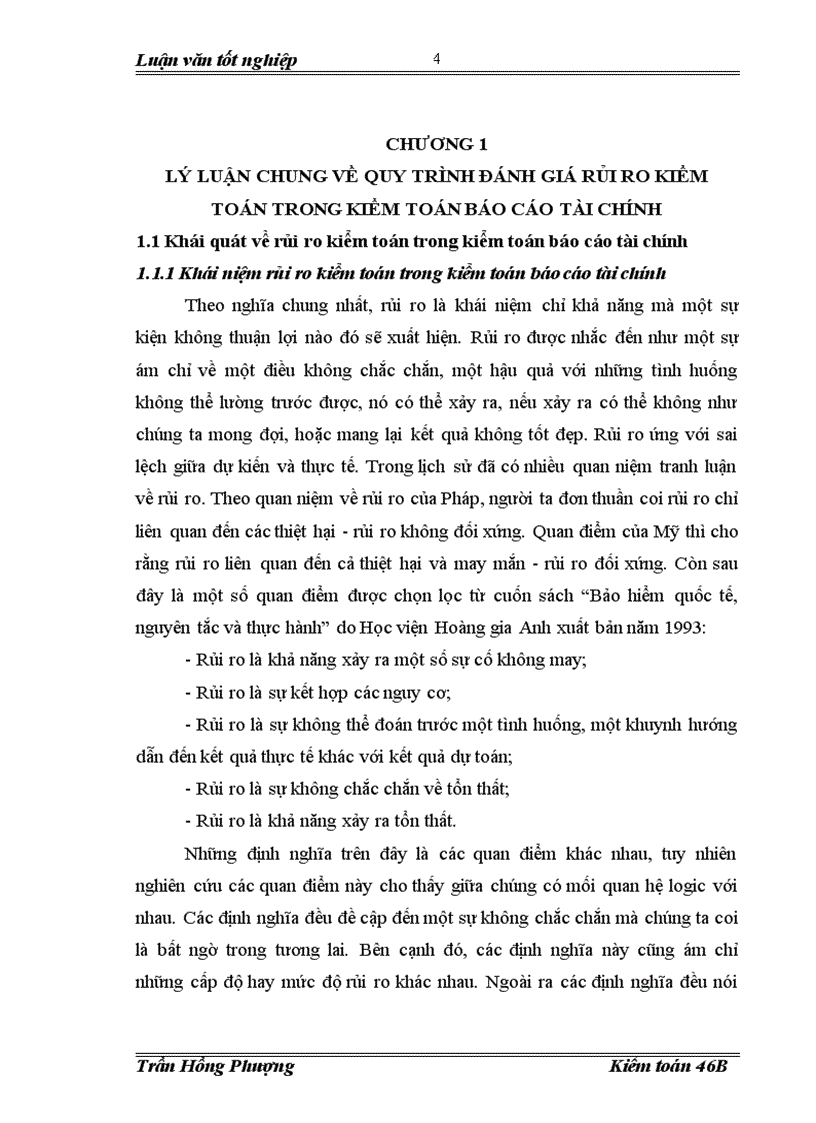 Luận văn tốt nghiệp 4

CHƯƠNG 1
LÝ LUẬN CHUNG VỀ QUY TRÌNH ĐÁNH GIÁ RỦI RO KIỂM TOÁN TRONG KIỂM TOÁN BÁO CÁO TÀI CHÍNH

1.1 Khái quát về rủi ro kiểm toán trong kiểm toán báo cáo tài chính

1.1.1 Khái niệm rủi ro kiểm toán trong kiểm toán báo cáo tài chính

Theo nghĩa chung nhất, rủi ro là khái niệm chỉ khả năng mà một sự kiện không thuận lợi nào đó sẽ xuất hiện. Rủi ro được nhắc đến như một sự ám chỉ về một điều không chắc chắn, một hậu quả với những tình huống không thể lường trước được, nó có thể xảy ra, nếu xảy ra có thể không như chúng ta mong đợi, hoặc mang lại kết quả không tốt đẹp. Rủi ro ứng với sai lệch giữa dự kiến và thực tế. Trong lịch sử đã có nhiều quan niệm tranh luận về rủi ro. Theo quan niệm về rủi ro của Pháp, người ta đơn thuần coi rủi ro chỉ liên quan đến các thiệt hại - rủi ro không đối xứng. Quan điểm của Mỹ thì cho rằng rủi ro liên quan đến cả thiệt hại và may mắn - rủi ro đối xứng. Còn sau đây là một số quan điểm được chọn lọc từ cuốn sách “Bảo hiểm quốc tế, nguyên tắc và thực hành” do Học viện Hoàng gia Anh xuất bản năm 1993:

- Rủi ro là khả năng xảy ra một số sự cố không may;

- Rủi ro là sự kết hợp các nguy cơ;

- Rủi ro là sự không thể đoán trước một tình huống, một khuynh hướng dẫn đến kết quả thực tế khác với kết quả dự toán;

- Rủi ro là sự không chắc chắn về tổn thất;

- Rủi ro là khả năng xảy ra tổn thất.

Những định nghĩa trên đây là các quan điểm khác nhau, tuy nhiên nghiên cứu các quan điểm này cho thấy giữa chúng có mối quan hệ logic với nhau. Các định nghĩa đều đề cập đến một sự không chắc chắn mà chúng ta coi là bất ngờ trong tương lai. Bên cạnh đó, các định nghĩa này cũng ám chỉ những cấp độ hay mức độ rủi ro khác nhau. Ngoài ra các định nghĩa đều nói

Trần Hồng Phượng Kiểm toán 46B